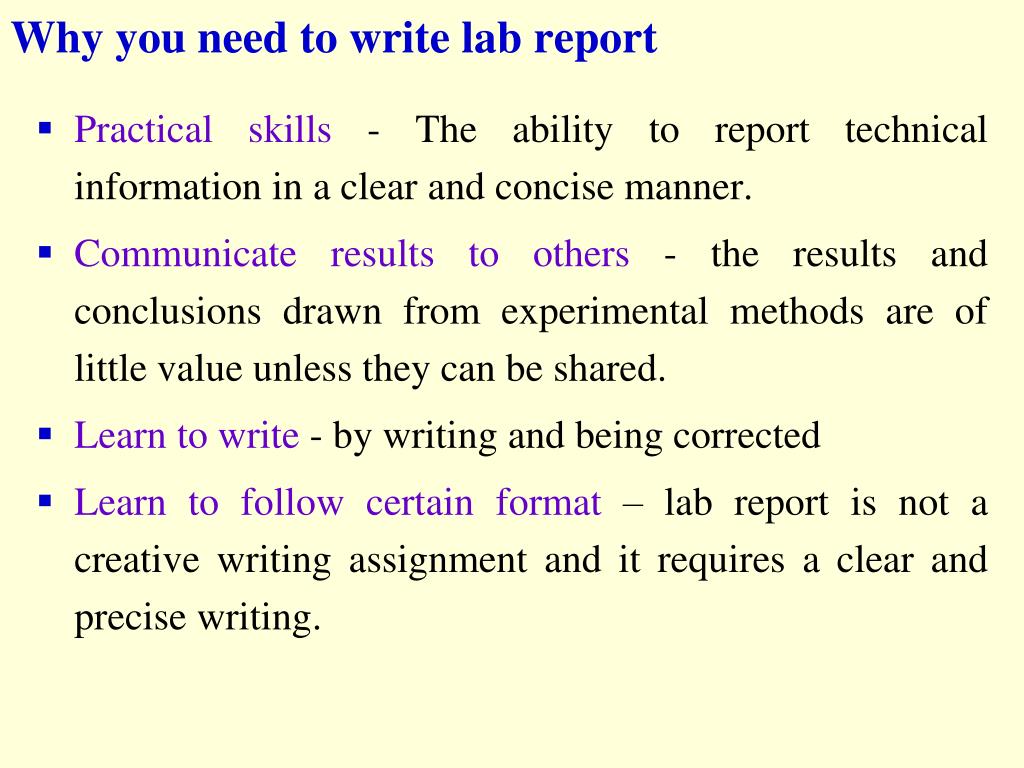 Why you need to write lab report

▪ Practical skills - The ability to report technical information in a clear and concise manner.

▪ Communicate results to others - the results and conclusions drawn from experimental methods are of little value unless they can be shared.

▪ Learn to write - by writing and being corrected

▪ Learn to follow certain format – lab report is not a creative writing assignment and it requires a clear and precise writing.